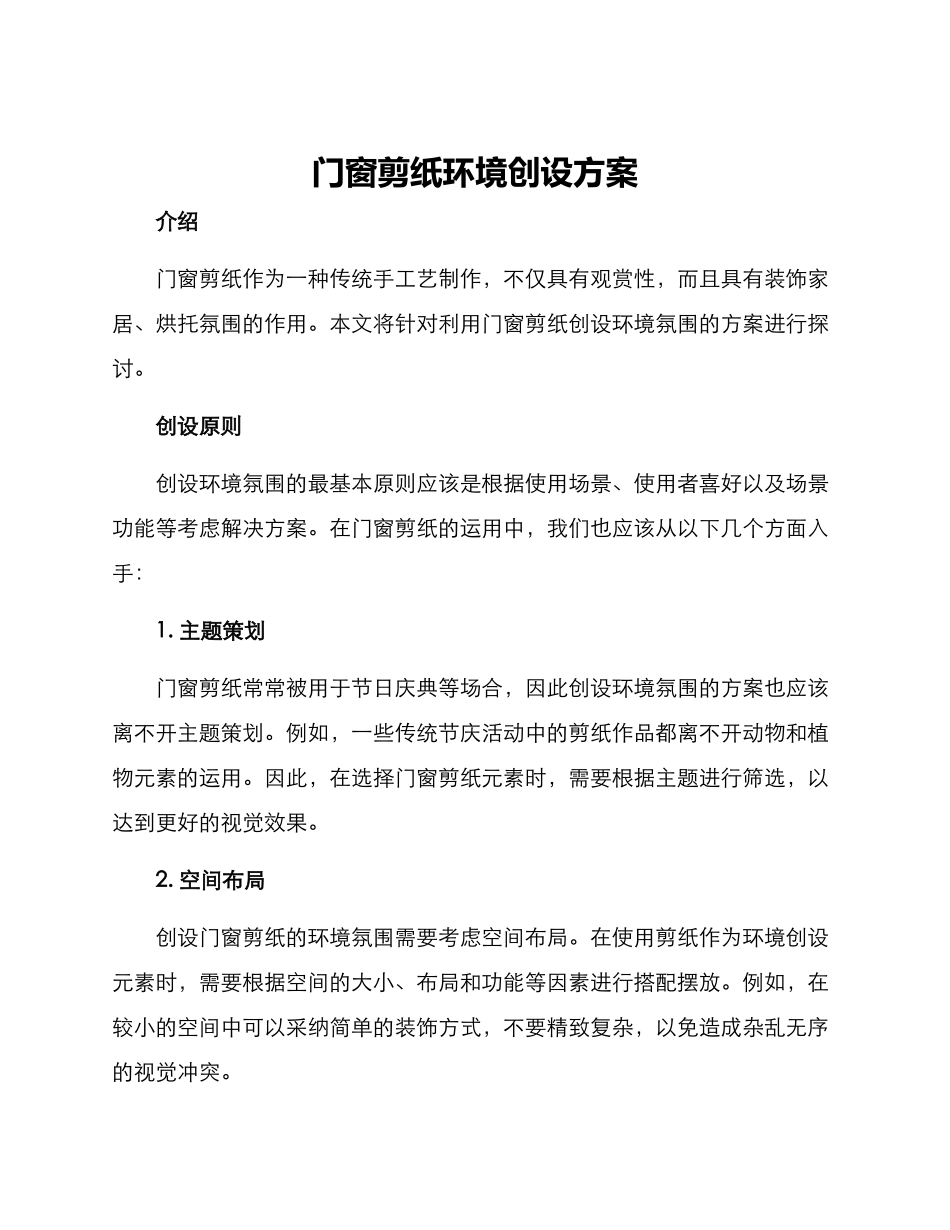 门窗剪纸环境创设方案

介绍

门窗剪纸作为一种传统手工艺制作，不仅具有观赏性，而且具有装饰家居、烘托氛围的作用。本文将针对利用门窗剪纸创设环境氛围的方案进行探讨。

创设原则

创设环境氛围的最基本原则应该是根据使用场景、使用者喜好以及场景功能等考虑解决方案。在门窗剪纸的运用中，我们也应该从以下几个方面入手：

1. 主题策划

门窗剪纸常常被用于节日庆典等场合，因此创设环境氛围的方案也应该离不开主题策划。例如，一些传统节庆活动中的剪纸作品都离不开动物和植物元素的运用。因此，在选择门窗剪纸元素时，需要根据主题进行筛选，以达到更好的视觉效果。

2. 空间布局

创设门窗剪纸的环境氛围需要考虑空间布局。在使用剪纸作为环境创设元素时，需要根据空间的大小、布局和功能等因素进行搭配摆放。例如，在较小的空间中可以采纳简单的装饰方式，不要精致复杂，以免造成杂乱无序的视觉冲突。